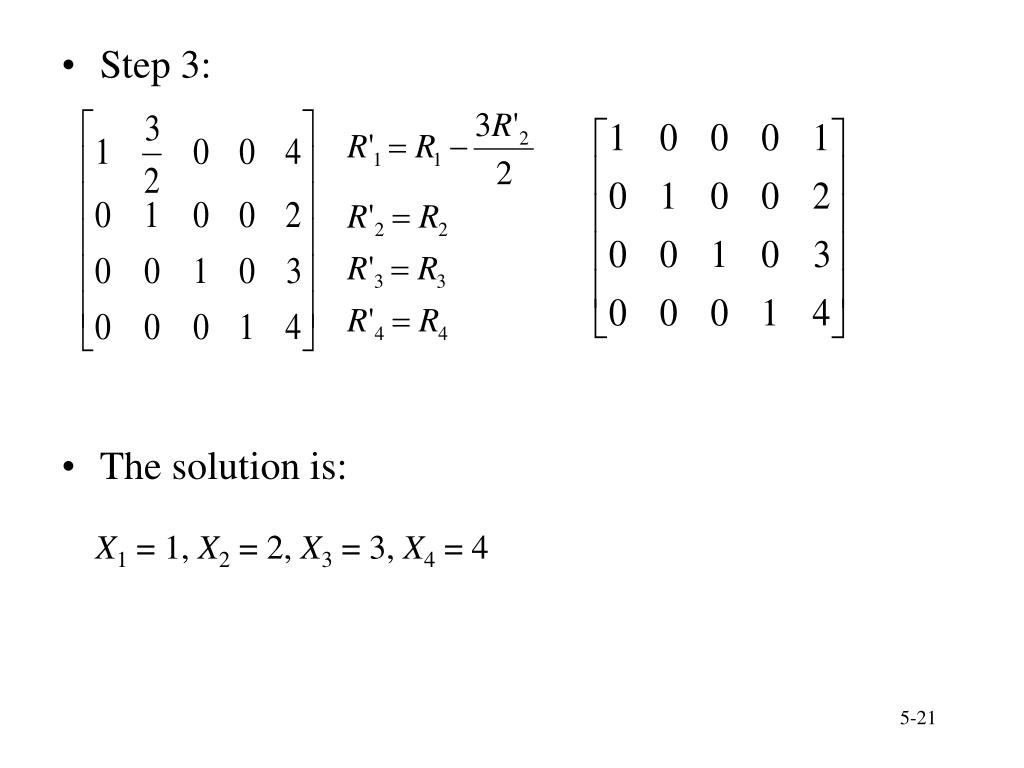 • Step 3:

$\begin{bmatrix} 1 & \frac{3}{2} & 0 & 0 & 4 \\ 0 & 1 & 0 & 0 & 2 \\ 0 & 0 & 1 & 0 & 3 \\ 0 & 0 & 0 & 1 & 4 \end{bmatrix}$ $R'_1 = R_1 - \frac{3R'_2}{2}$ $R'_2 = R_2$ $R'_3 = R_3$ $R'_4 = R_4$ $\begin{bmatrix} 1 & 0 & 0 & 0 & 1 \\ 0 & 1 & 0 & 0 & 2 \\ 0 & 0 & 1 & 0 & 3 \\ 0 & 0 & 0 & 1 & 4 \end{bmatrix}$

• The solution is:

$X_1 = 1, X_2 = 2, X_3 = 3, X_4 = 4$

5-21